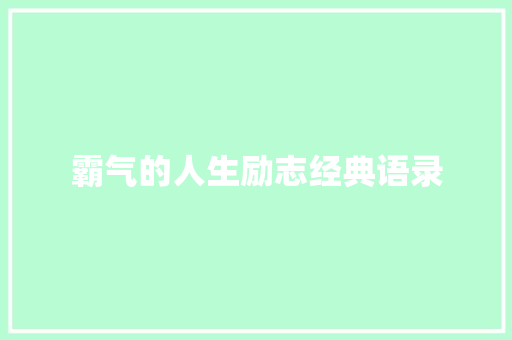 霸气的人生励志经典语录